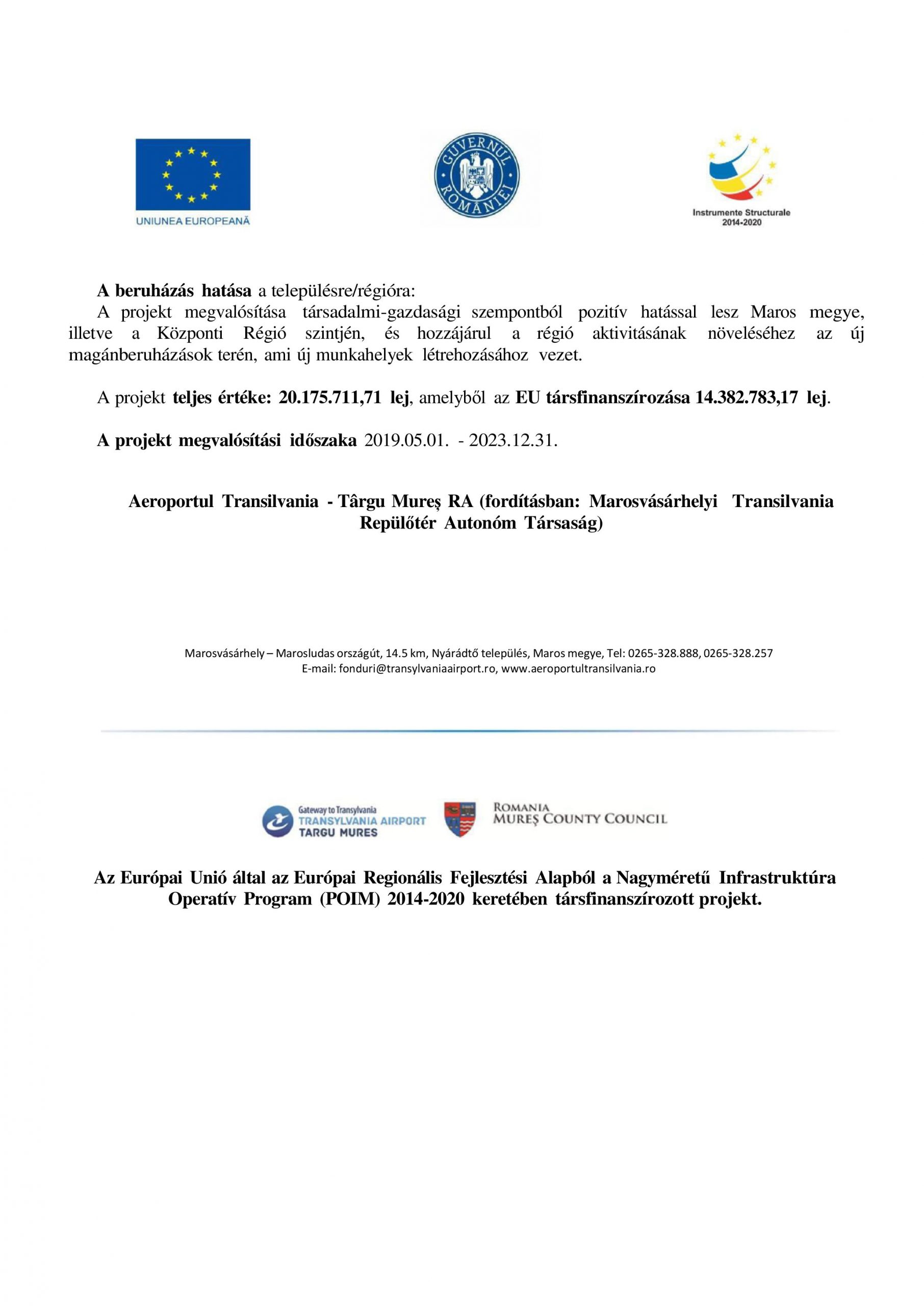 UNIUNEA EUROPEANĂ

GUVERNUL ROMÂNIEI

Instrumente Structurale 2014-2020

A beruházás hatása a településre/régióra:
A projekt megvalósítása társadalmi-gazdasági szempontból pozitív hatással lesz Maros megye, illetve a Központi Régió szintjén, és hozzájárul a régió aktivitásának növeléséhez az új magánberuházások terén, ami új munkahelyek létrehozásához vezet.

A projekt teljes értéke: 20.175.711,71 lej, amelyből az EU társfinanszírozása 14.382.783,17 lej.

A projekt megvalósítási időszaka 2019.05.01. - 2023.12.31.

Aeroportul Transilvania - Târgu Mureş RA (fordításban: Marosvásárhelyi Transilvania Repülőtér Autonóm Társaság)

Marosvásárhely – Marosludas országút, 14.5 km, Nyárádtő település, Maros megye, Tel: 0265-328.888, 0265-328.257
E-mail: fonduri@transylvaniaairport.ro, www.aeroportultransilvania.ro

Gateway to Transylvania
TRANSYLVANIA AIRPORT
TARGU MURES

ROMANIA
MUREŞ COUNTY COUNCIL

Az Európai Unió által az Európai Regionális Fejlesztési Alapból a Nagyméretű Infrastruktúra Operatív Program (POIM) 2014-2020 keretében társfinanszírozott projekt.